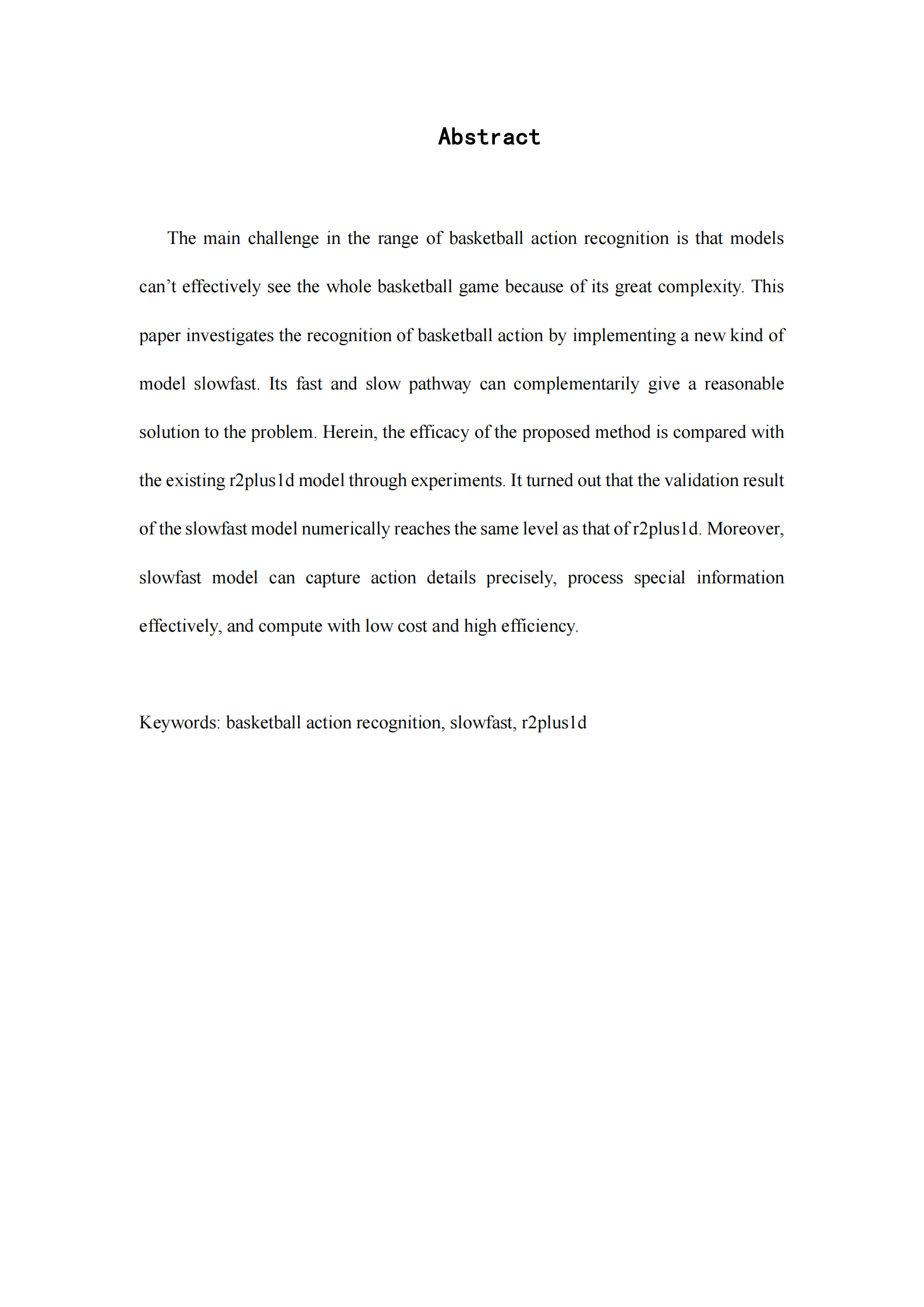 Abstract

The main challenge in the range of basketball action recognition is that models can't effectively see the whole basketball game because of its great complexity. This paper investigates the recognition of basketball action by implementing a new kind of model slowfast. Its fast and slow pathway can complementarily give a reasonable solution to the problem. Herein, the efficacy of the proposed method is compared with the existing r2plus1d model through experiments. It turned out that the validation result of the slowfast model numerically reaches the same level as that of r2plus1d. Moreover, slowfast model can capture action details precisely, process special information effectively, and compute with low cost and high efficiency.

Keywords: basketball action recognition, slowfast, r2plus1d